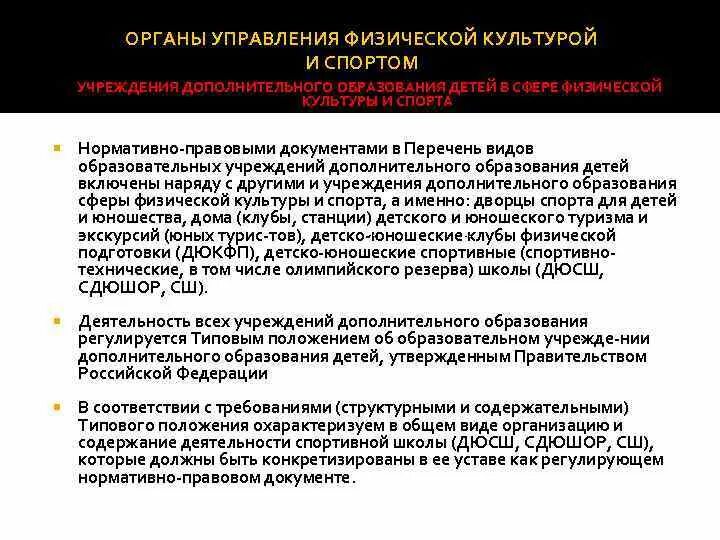 ОРГАНЫ УПРАВЛЕНИЯ ФИЗИЧЕСКОЙ КУЛЬТУРОЙ И СПОРТОМ

УЧРЕЖДЕНИЯ ДОПОЛНИТЕЛЬНОГО ОБРАЗОВАНИЯ ДЕТЕЙ В СФЕРЕ ФИЗИЧЕСКОЙ КУЛЬТУРЫ И СПОРТА

Нормативно-правовыми документами в Перечень видов образовательных учреждений дополнительного образования детей включены наряду с другими и учреждения дополнительного образования сферы физической культуры и спорта, а именно: дворцы спорта для детей и юношества, дома (клубы, станции) детского и юношеского туризма и экскурсий (юных турис-тов), детско-юношеские клубы физической подготовки (ДЮКФП), детско-юношеские спортивные (спортивно-технические, в том числе олимпийского резерва) школы (ДЮСШ, СДЮШОР, СШ).

Деятельность всех учреждений дополнительного образования регулируется Типовым положением об образовательном учрежде-нии дополнительного образования детей, утвержденным Правительством Российской Федерации

В соответствии с требованиями (структурными и содержательными) Типового положения охарактеризуем в общем виде организацию и содержание деятельности спортивной школы (ДЮСШ, СДЮШОР, СШ), которые должны быть конкретизированы в ее уставе как регулирующем нормативно-правовом документе.